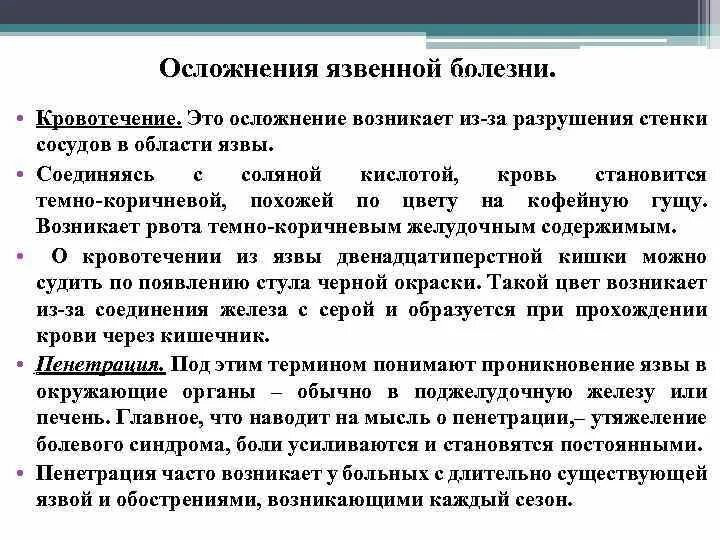 Осложнения язвенной болезни.

• Кровотечение. Это осложнение возникает из-за разрушения стенки сосудов в области язвы.

• Соединяясь с соляной кислотой, кровь становится темно-коричневой, похожей по цвету на кофейную гущу. Возникает рвота темно-коричневым желудочным содержимым.

• О кровотечении из язвы двенадцатиперстной кишки можно судить по появлению стула черной окраски. Такой цвет возникает из-за соединения железа с серой и образуется при прохождении крови через кишечник.

• Пенетрация. Под этим термином понимают проникновение язвы в окружающие органы – обычно в поджелудочную железу или печень. Главное, что наводит на мысль о пенетрации,– утяжеление болевого синдрома, боли усиливаются и становятся постоянными.

• Пенетрация часто возникает у больных с длительно существующей язвой и обострениями, возникающими каждый сезон.